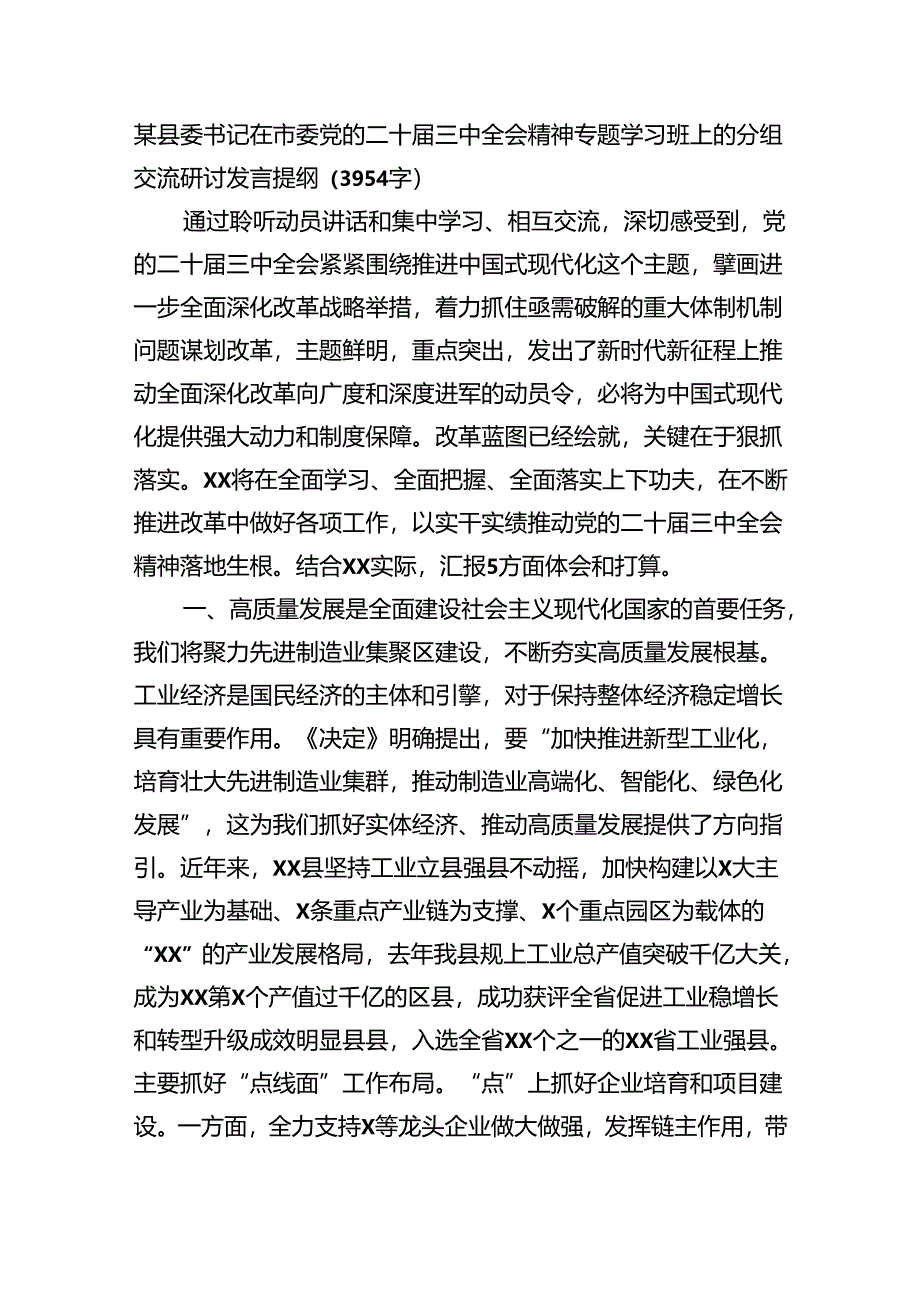 某县委书记在市委党的二十届三中全会精神专题学习班上的分组交流研讨发言提纲（3954字）

通过聆听动员讲话和集中学习、相互交流，深切感受到，党的二十届三中全会紧紧围绕推进中国式现代化这个主题，擘画进一步全面深化改革战略举措，着力抓住亟需破解的重大体制机制问题谋划改革，主题鲜明，重点突出，发出了新时代新征程上推动全面深化改革向广度和深度进军的动员令，必将为中国式现代化提供强大动力和制度保障。改革蓝图已经绘就，关键在于狠抓落实。XX将在全面学习、全面把握、全面落实上下功夫，在不断推进改革中做好各项工作，以实干实绩推动党的二十届三中全会精神落地生根。结合XX实际，汇报5方面体会和打算。

一、高质量发展是全面建设社会主义现代化国家的首要任务，我们将聚力先进制造业集聚区建设，不断夯实高质量发展根基。工业经济是国民经济的主体和引擎，对于保持整体经济稳定增长具有重要作用。《决定》明确提出，要“加快推进新型工业化，培育壮大先进制造业集群，推动制造业高端化、智能化、绿色化发展”，这为我们抓好实体经济、推动高质量发展提供了方向指引。近年来，XX县坚持工业立县强县不动摇，加快构建以X大主导产业为基础、X条重点产业链为支撑、X个重点园区为载体的“XX”的产业发展格局，去年我县规上工业总产值突破千亿大关，成为XX第X个产值过千亿的区县，成功获评全省促进工业稳增长和转型升级成效明显县县，入选全省XX个之一的XX省工业强县。主要抓好“点线面”工作布局。“点”上抓好企业培育和项目建设。一方面，全力支持X等龙头企业做大做强，发挥链主作用，带